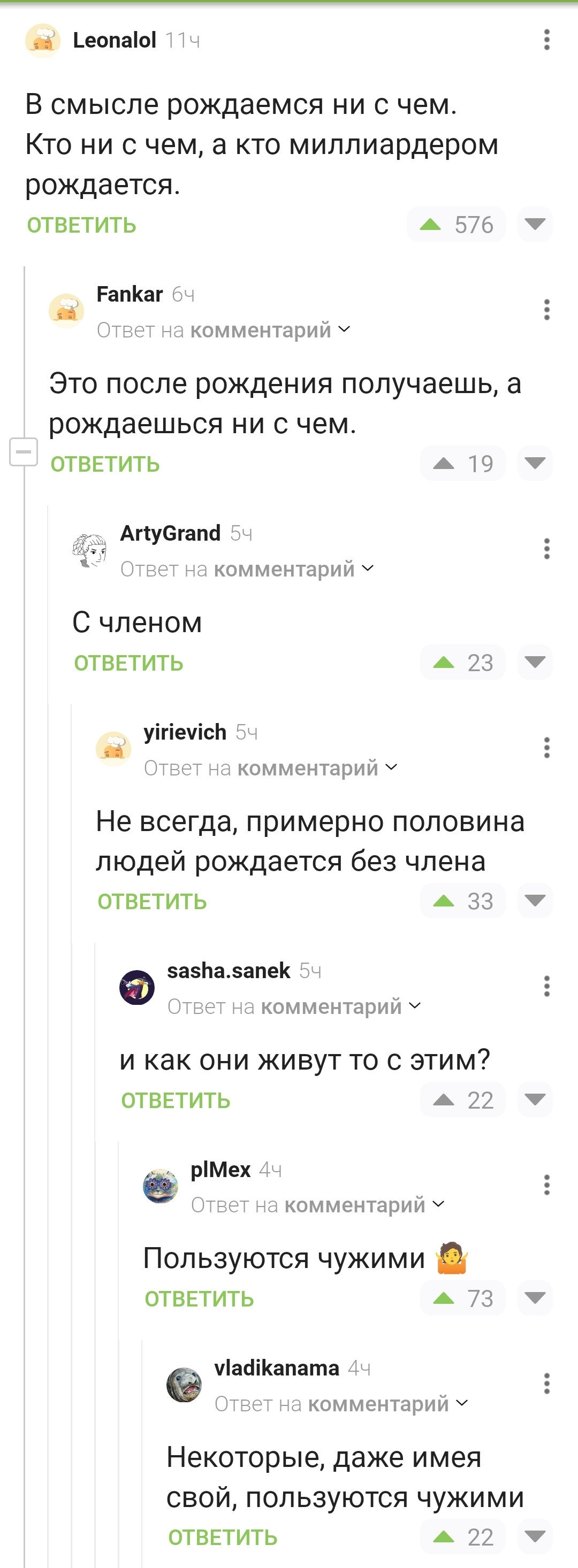 Leonalol 11ч

В смысле рождаемся ни с чем. Кто ни с чем, а кто миллиардером рождается.

ОТВЕТИТЬ 576

Fankar 6ч
Ответ на комментарий

Это после рождения получаешь, а рождаешься ни с чем.

ОТВЕТИТЬ 19

ArtyGrand 5ч
Ответ на комментарий

С членом

ОТВЕТИТЬ 23

yirievich 5ч
Ответ на комментарий

Не всегда, примерно половина людей рождается без члена

ОТВЕТИТЬ 33

sasha.sanek 5ч
Ответ на комментарий

и как они живут то с этим?

ОТВЕТИТЬ 22

plMex 4ч
Ответ на комментарий

Пользуются чужими 🤷

ОТВЕТИТЬ 73

vladikanama 4ч
Ответ на комментарий

Некоторые, даже имея свой, пользуются чужими

ОТВЕТИТЬ 22